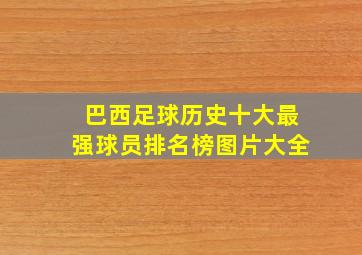 巴西足球历史十大最强球员排名榜图片大全